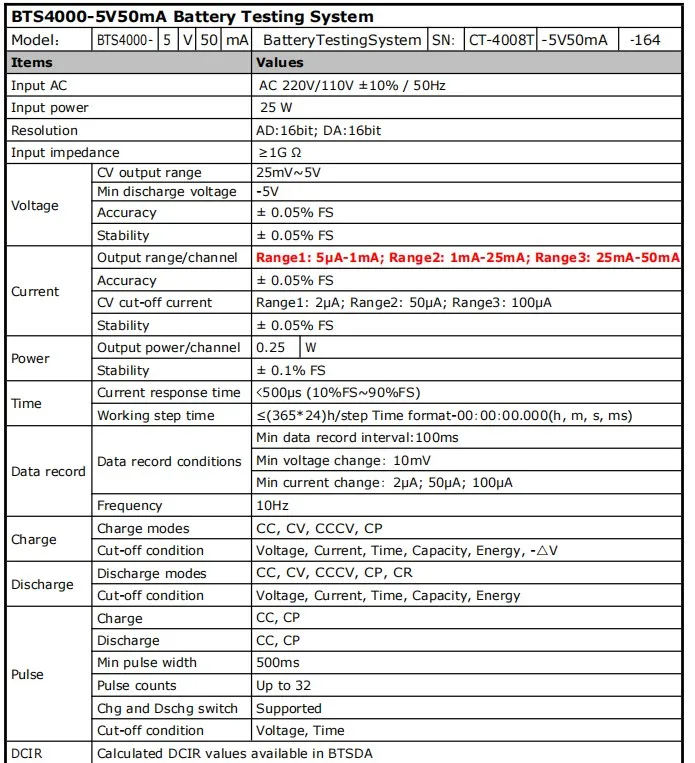 BTS4000-5V50mA Battery Testing System

Model: BTS4000- 5 V 50 mA BatteryTestingSystem SN: CT-4008T -5V50mA -164

| Items | | Values |
|---|---|---|
| Input AC | | AC 220V/110V ±10% / 50Hz |
| Input power | | 25 W |
| Resolution | | AD:16bit; DA:16bit |
| Input impedance | | ≥1G Ω |
| Voltage | CV output range | 25mV~5V |
| | Min discharge voltage | -5V |
| | Accuracy | ± 0.05% FS |
| | Stability | ± 0.05% FS |
| Current | Output range/channel | Range1: 5μA-1mA; Range2: 1mA-25mA; Range3: 25mA-50mA |
| | Accuracy | ± 0.05% FS |
| | CV cut-off current | Range1: 2μA; Range2: 50μA; Range3: 100μA |
| | Stability | ± 0.05% FS |
| Power | Output power/channel | 0.25 W |
| | Stability | ± 0.1% FS |
| Time | Current response time | <500μs (10%FS~90%FS) |
| | Working step time | ≤(365*24)h/step Time format-00:00:00.000(h, m, s, ms) |
| Data record | Data record conditions | Min data record interval:100ms |
| | | Min voltage change: 10mV |
| | | Min current change: 2μA; 50μA; 100μA |
| | Frequency | 10Hz |
| Charge | Charge modes | CC, CV, CCCV, CP |
| | Cut-off condition | Voltage, Current, Time, Capacity, Energy, -△V |
| Discharge | Discharge modes | CC, CV, CCCV, CP, CR |
| | Cut-off condition | Voltage, Current, Time, Capacity, Energy |
| Pulse | Charge | CC, CP |
| | Discharge | CC, CP |
| | Min pulse width | 500ms |
| | Pulse counts | Up to 32 |
| | Chg and Dschg switch | Supported |
| | Cut-off condition | Voltage, Time |
| DCIR | Calculated DCIR values available in BTSDA | |